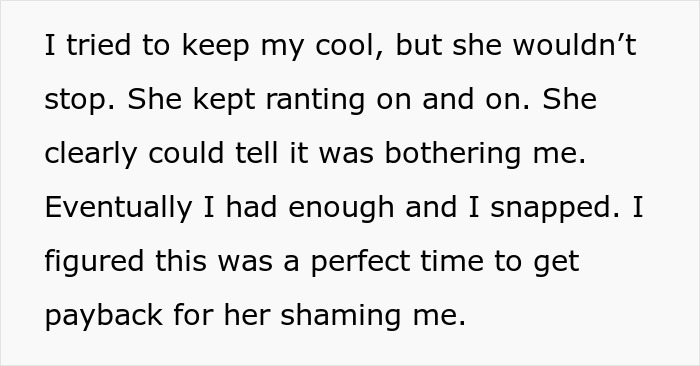 I tried to keep my cool, but she wouldn’t stop. She kept ranting on and on. She clearly could tell it was bothering me. Eventually I had enough and I snapped. I figured this was a perfect time to get payback for her shaming me.